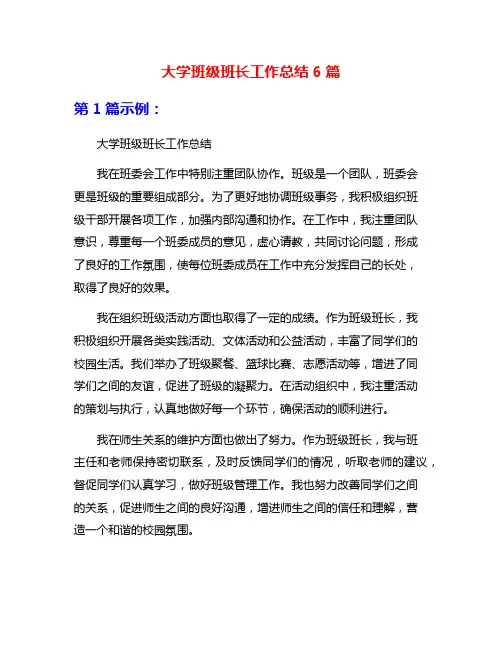 大学班级班长工作总结 6 篇

第 1 篇示例：

大学班级班长工作总结

我在班委会工作中特别注重团队协作。班级是一个团队，班委会更是班级的重要组成部分。为了更好地协调班级事务，我积极组织班级干部开展各项工作，加强内部沟通和协作。在工作中，我注重团队意识，尊重每一个班委成员的意见，虚心请教，共同讨论问题，形成了良好的工作氛围，使每位班委成员在工作中充分发挥自己的长处，取得了良好的效果。

我在组织班级活动方面也取得了一定的成绩。作为班级班长，我积极组织开展各类实践活动、文体活动和公益活动，丰富了同学们的校园生活。我们举办了班级聚餐、篮球比赛、志愿活动等，增进了同学们之间的友谊，促进了班级的凝聚力。在活动组织中，我注重活动的策划与执行，认真地做好每一个环节，确保活动的顺利进行。

我在师生关系的维护方面也做出了努力。作为班级班长，我与班主任和老师保持密切联系，及时反馈同学们的情况，听取老师的建议，督促同学们认真学习，做好班级管理工作。我也努力改善同学们之间的关系，促进师生之间的良好沟通，增进师生之间的信任和理解，营造一个和谐的校园氛围。